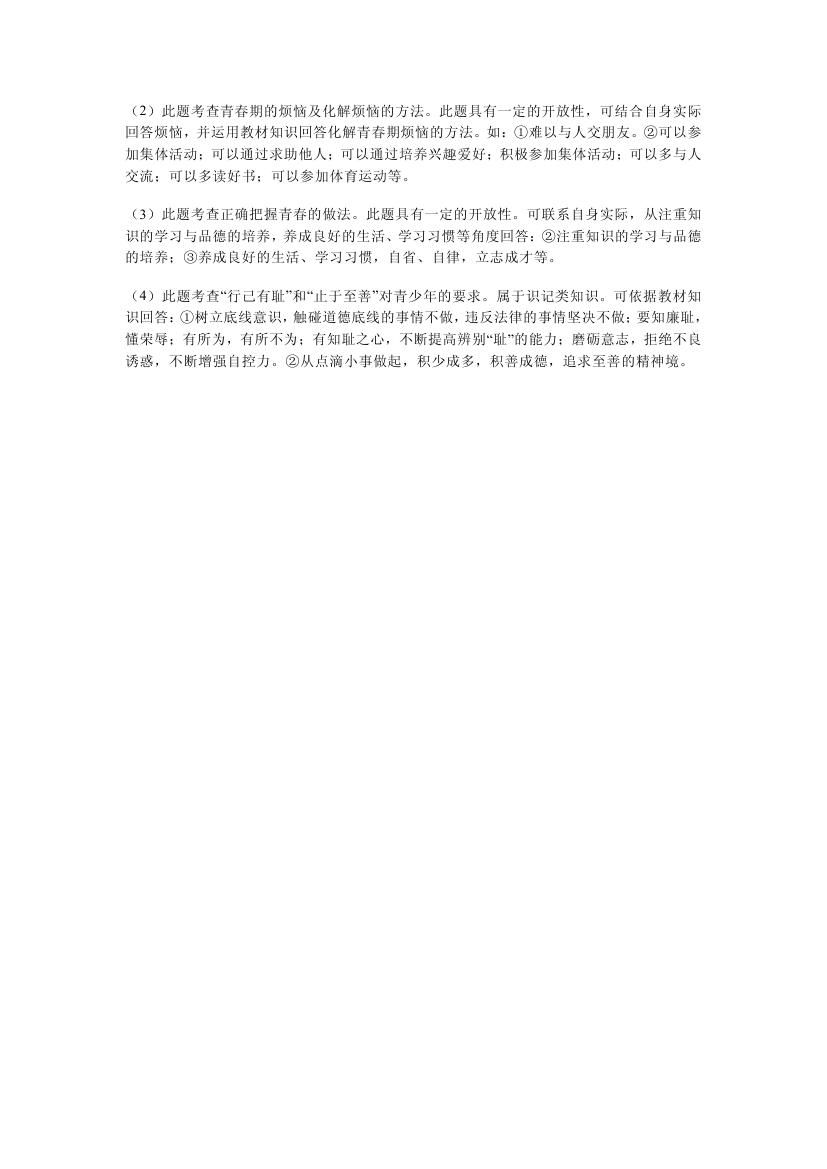 （2）此题考查青春期的烦恼及化解烦恼的方法。此题具有一定的开放性，可结合自身实际回答烦恼，并运用教材知识回答化解青春期烦恼的方法。如：①难以与人交朋友。②可以参加集体活动；可以通过求助他人；可以通过培养兴趣爱好；积极参加集体活动；可以多与人交流；可以多读好书；可以参加体育运动等。

（3）此题考查正确把握青春的做法。此题具有一定的开放性。可联系自身实际，从注重知识的学习与品德的培养，养成良好的生活、学习习惯等角度回答：②注重知识的学习与品德的培养；③养成良好的生活、学习习惯，自省、自律，立志成才等。

（4）此题考查“行己有耻”和“止于至善”对青少年的要求。属于识记类知识。可依据教材知识回答：①树立底线意识，触碰道德底线的事情不做，违反法律的事情坚决不做；要知廉耻，懂荣辱；有所为，有所不为；有知耻之心，不断提高辨别“耻”的能力；磨砺意志，拒绝不良诱惑，不断增强自控力。②从点滴小事做起，积少成多，积善成德，追求至善的精神境。